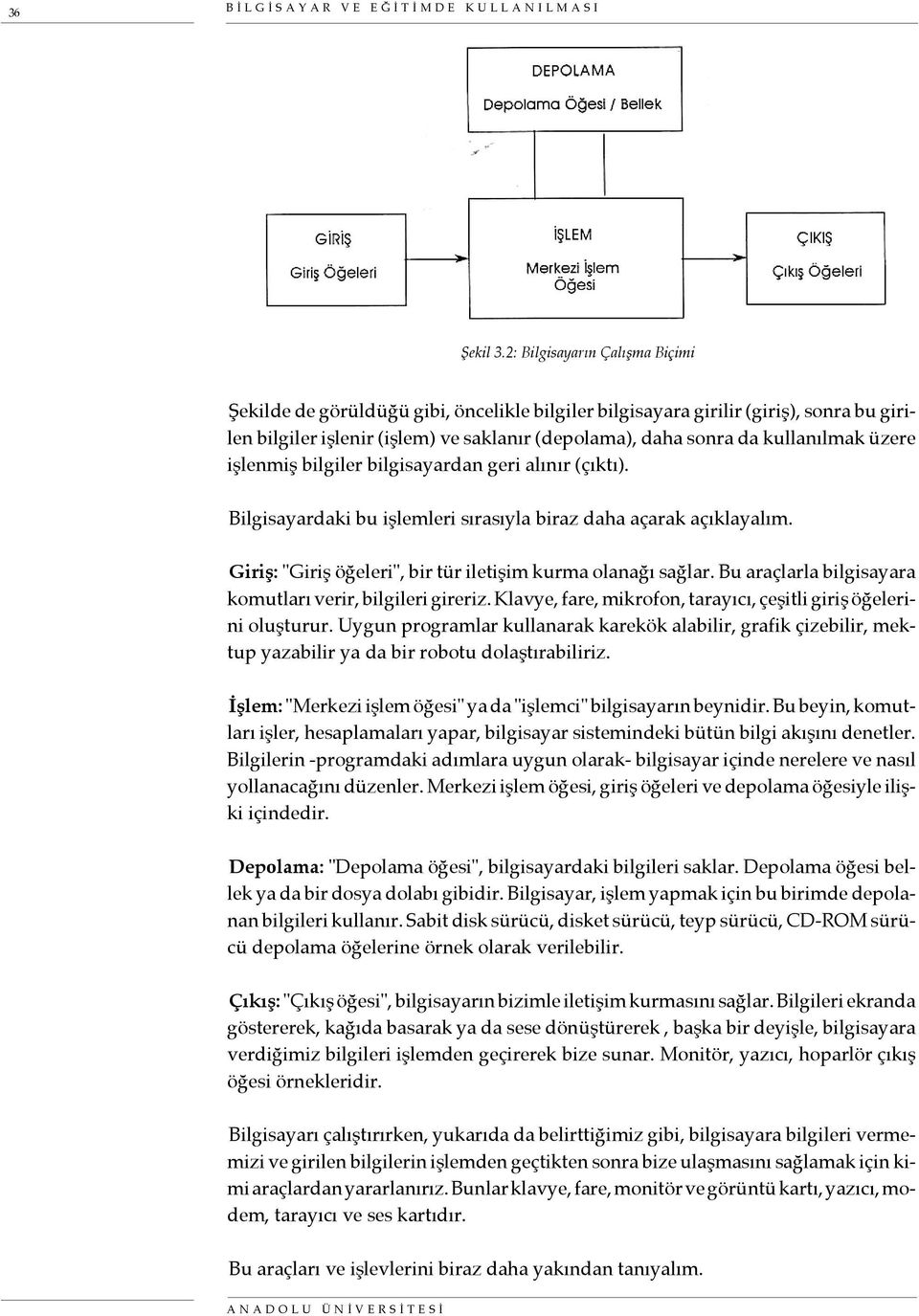 36 BİLGİSAYAR VE EĞİTİMDE KULLANILMASI

DEPOLAMA
Depolama Öğesi / Bellek

GİRİŞ
Giriş Öğeleri

İŞLEM
Merkezi İşlem Öğesi

ÇIKIŞ
Çıkış Öğeleri

Şekil 3.2: Bilgisayarın Çalışma Biçimi

Şekilde de görüldüğü gibi, öncelikle bilgiler bilgisayara girilir (giriş), sonra bu girilen bilgiler işlenir (işlem) ve saklanır (depolama), daha sonra da kullanılmak üzere işlenmiş bilgiler bilgisayardan geri alınır (çıktı).

Bilgisayardaki bu işlemleri sırasıyla biraz daha açarak açıklayalım.

Giriş: "Giriş öğeleri", bir tür iletişim kurma olanağı sağlar. Bu araçlarla bilgisayara komutları verir, bilgileri gireriz. Klavye, fare, mikrofon, tarayıcı, çeşitli giriş öğelerini oluşturur. Uygun programlar kullanarak karekök alabilir, grafik çizebilir, mektup yazabilir ya da bir robotu dolaştırabiliriz.

İşlem: "Merkezi işlem öğesi" ya da "işlemci" bilgisayarın beynidir. Bu beyin, komutları işler, hesaplamaları yapar, bilgisayar sistemindeki bütün bilgi akışını denetler. Bilgilerin -programdaki adımlara uygun olarak- bilgisayar içinde nerelere ve nasıl yollanacağını düzenler. Merkezi işlem öğesi, giriş öğeleri ve depolama öğesiyle ilişki içindedir.

Depolama: "Depolama öğesi", bilgisayardaki bilgileri saklar. Depolama öğesi bellek ya da bir dosya dolabı gibidir. Bilgisayar, işlem yapmak için bu birimde depolanan bilgileri kullanır. Sabit disk sürücü, disket sürücü, teyp sürücü, CD-ROM sürücü depolama öğelerine örnek olarak verilebilir.

Çıkış: "Çıkış öğesi", bilgisayarın bizimle iletişim kurmasını sağlar. Bilgileri ekranda göstererek, kağıda basarak ya da sese dönüştürerek , başka bir deyişle, bilgisayara verdiğimiz bilgileri işlemden geçirerek bize sunar. Monitör, yazıcı, hoparlör çıkış öğesi örnekleridir.

Bilgisayarı çalıştırırken, yukarıda da belirttiğimiz gibi, bilgisayara bilgileri vermemizi ve girilen bilgilerin işlemden geçtikten sonra bize ulaşmasını sağlamak için kimi araçlardan yararlanırız. Bunlar klavye, fare, monitör ve görüntü kartı, yazıcı, modem, tarayıcı ve ses kartıdır.

Bu araçları ve işlevlerini biraz daha yakından tanıyalım.

ANADOLU ÜNİVERSİTESİ